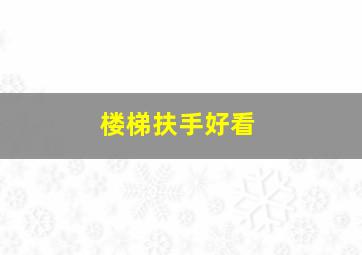 楼梯扶手好看